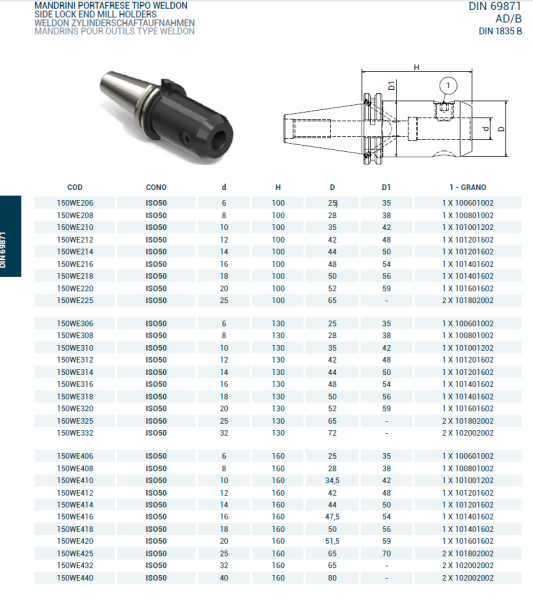 MANDRINI PORTAFRESE TIPO WELDON
SIDE LOCK END MILL HOLDERS
WELDON ZYLINDERSCHAFTAUFNAHMEN
MANDRINS POUR OUTILS TYPE WELDON

DIN 69871
AD/B
DIN 1835 B

H
D1
1
d
D

DIN 69871

| COD | CONO | d | H | D | D1 | 1 - GRANO |
|---|---|---|---|---|---|---|
| 150WE206 | ISO50 | 6 | 100 | 25 | 35 | 1 X 100601002 |
| 150WE208 | ISO50 | 8 | 100 | 28 | 38 | 1 X 100801002 |
| 150WE210 | ISO50 | 10 | 100 | 35 | 42 | 1 X 101001202 |
| 150WE212 | ISO50 | 12 | 100 | 42 | 48 | 1 X 101201602 |
| 150WE214 | ISO50 | 14 | 100 | 44 | 50 | 1 X 101201602 |
| 150WE216 | ISO50 | 16 | 100 | 48 | 54 | 1 X 101401602 |
| 150WE218 | ISO50 | 18 | 100 | 50 | 56 | 1 X 101401602 |
| 150WE220 | ISO50 | 20 | 100 | 52 | 59 | 1 X 101601602 |
| 150WE225 | ISO50 | 25 | 100 | 65 | - | 2 X 101802002 |
| 150WE306 | ISO50 | 6 | 130 | 25 | 35 | 1 X 100601002 |
| 150WE308 | ISO50 | 8 | 130 | 28 | 38 | 1 X 100801002 |
| 150WE310 | ISO50 | 10 | 130 | 35 | 42 | 1 X 101001202 |
| 150WE312 | ISO50 | 12 | 130 | 42 | 48 | 1 X 101201602 |
| 150WE314 | ISO50 | 14 | 130 | 44 | 50 | 1 X 101201602 |
| 150WE316 | ISO50 | 16 | 130 | 48 | 54 | 1 X 101401602 |
| 150WE318 | ISO50 | 18 | 130 | 50 | 56 | 1 X 101401602 |
| 150WE320 | ISO50 | 20 | 130 | 52 | 59 | 1 X 101601602 |
| 150WE325 | ISO50 | 25 | 130 | 65 | - | 2 X 101802002 |
| 150WE332 | ISO50 | 32 | 130 | 72 | - | 2 X 102002002 |
| 150WE406 | ISO50 | 6 | 160 | 25 | 35 | 1 X 100601002 |
| 150WE408 | ISO50 | 8 | 160 | 28 | 38 | 1 X 100801002 |
| 150WE410 | ISO50 | 10 | 160 | 34,5 | 42 | 1 X 101001202 |
| 150WE412 | ISO50 | 12 | 160 | 42 | 48 | 1 X 101201602 |
| 150WE414 | ISO50 | 14 | 160 | 44 | 50 | 1 X 101201602 |
| 150WE416 | ISO50 | 16 | 160 | 47,5 | 54 | 1 X 101401602 |
| 150WE418 | ISO50 | 18 | 160 | 50 | 56 | 1 X 101401602 |
| 150WE420 | ISO50 | 20 | 160 | 51,5 | 59 | 1 X 101601602 |
| 150WE425 | ISO50 | 25 | 160 | 65 | 70 | 2 X 101802002 |
| 150WE432 | ISO50 | 32 | 160 | 65 | - | 2 X 102002002 |
| 150WE440 | ISO50 | 40 | 160 | 80 | - | 2 X 102002002 |